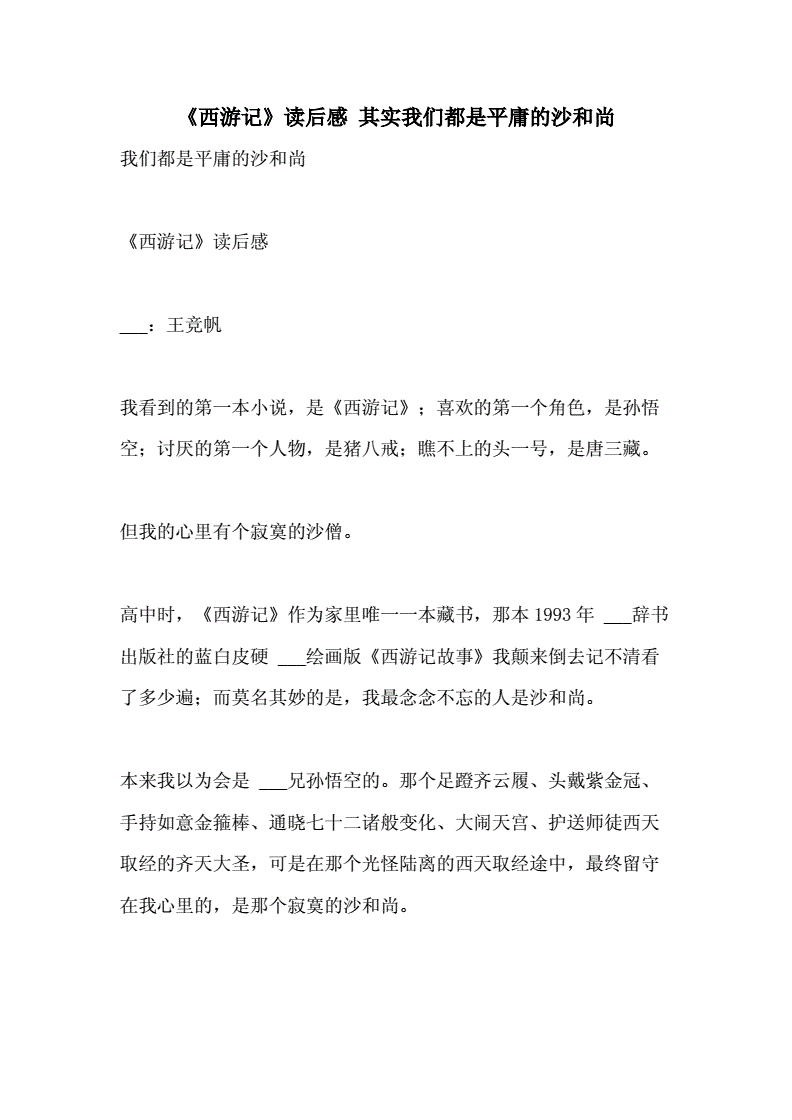 《西游记》读后感 其实我们都是平庸的沙和尚

我们都是平庸的沙和尚

《西游记》读后感

___：王竞帆

我看到的第一本小说，是《西游记》；喜欢的第一个角色，是孙悟空；讨厌的第一个人物，是猪八戒；瞧不上的头一号，是唐三藏。

但我的心里有个寂寞的沙僧。

高中时，《西游记》作为家里唯一一本藏书，那本 1993 年 ___辞书出版社的蓝白皮硬 ___绘画版《西游记故事》我颠来倒去记不清看了多少遍；而莫名其妙的是，我最念念不忘的人是沙和尚。

本来我以为会是 ___兄孙悟空的。那个足蹬齐云履、头戴紫金冠、手持如意金箍棒、通晓七十二诸般变化、大闹天宫、护送师徒西天取经的齐天大圣，可是在那个光怪陆离的西天取经途中，最终留守在我心里的，是那个寂寞的沙和尚。